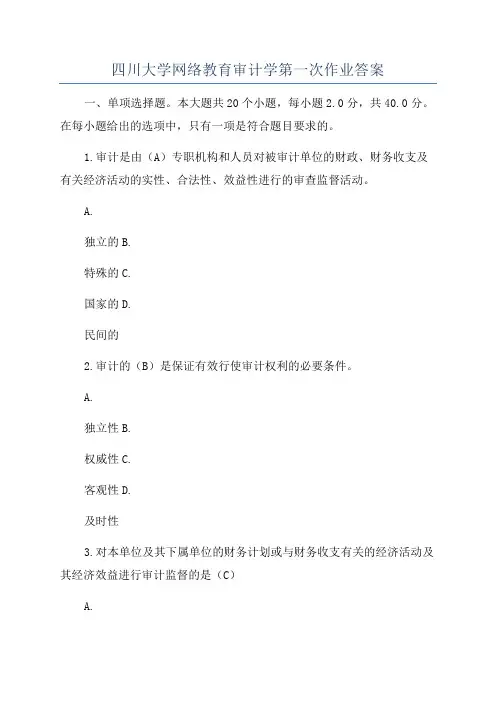 四川大学网络教育审计学第一次作业答案

一、单项选择题。本大题共20个小题，每小题2.0分，共40.0分。在每小题给出的选项中，只有一项是符合题目要求的。

1.审计是由（A）专职机构和人员对被审计单位的财政、财务收支及有关经济活动的实性、合法性、效益性进行的审查监督活动。

A.

独立的B.

特殊的C.

国家的D.

民间的

2.审计的（B）是保证有效行使审计权利的必要条件。

A.

独立性B.

权威性C.

客观性D.

及时性

3.对本单位及其下属单位的财务计划或与财务收支有关的经济活动及其经济效益进行审计监督的是（C）

A.